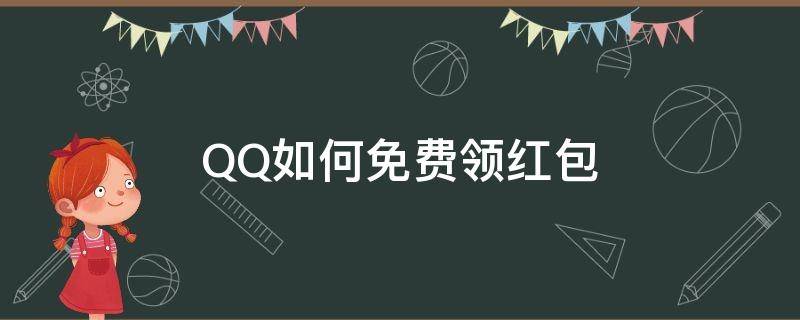 QQ如何免费领红包